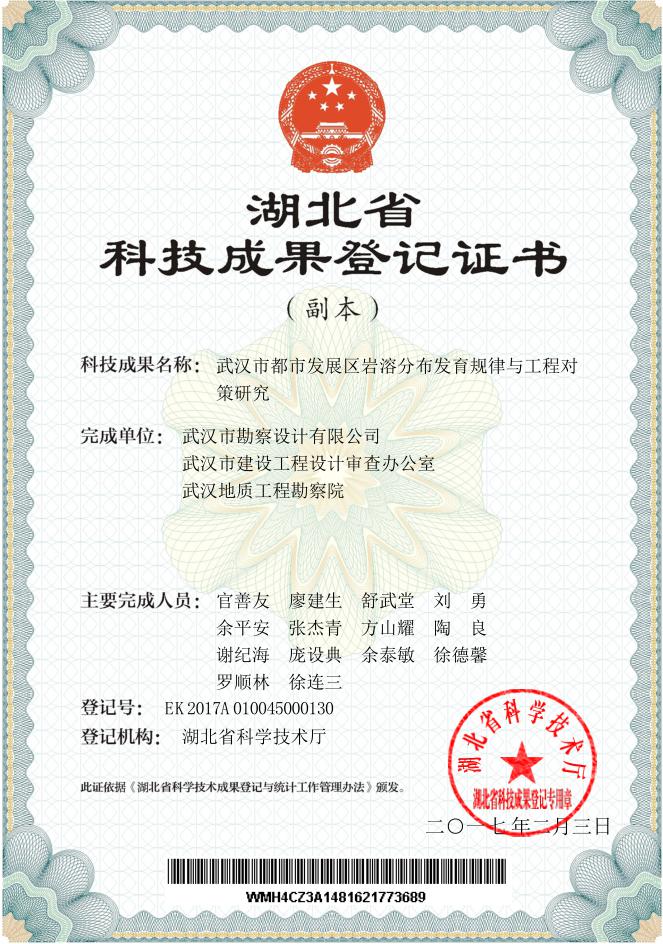 湖北省
科技成果登记证书
（副本）

科技成果名称：武汉市都市发展区岩溶分布发育规律与工程对策研究

完成单位：武汉市勘察设计有限公司
武汉市建设工程设计审查办公室
武汉地质工程勘察院

主要完成人员：官善友 廖建生 舒武堂 刘 勇
余平安 张杰青 方山耀 陶 良
谢纪海 庞设典 余泰敏 徐德馨
罗顺林 徐连三

登记号：EK 2017A 010045000130

登记机构：湖北省科学技术厅

此证依据《湖北省科学技术成果登记与统计工作管理办法》颁发。

湖北省科学技术厅
湖北省科技成果登记专用章

二〇一七年二月三日

WMH4CZ3A1481621773689